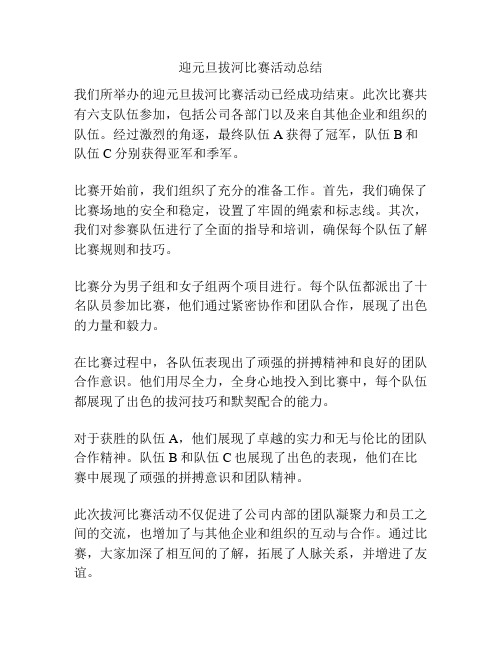 迎元旦拔河比赛活动总结

我们所举办的迎元旦拔河比赛活动已经成功结束。此次比赛共有六支队伍参加，包括公司各部门以及来自其他企业和组织的队伍。经过激烈的角逐，最终队伍 A 获得了冠军，队伍 B 和队伍 C 分别获得亚军和季军。

比赛开始前，我们组织了充分的准备工作。首先，我们确保了比赛场地的安全和稳定，设置了牢固的绳索和标志线。其次，我们对参赛队伍进行了全面的指导和培训，确保每个队伍了解比赛规则和技巧。

比赛分为男子组和女子组两个项目进行。每个队伍都派出了十名队员参加比赛，他们通过紧密协作和团队合作，展现了出色的力量和毅力。

在比赛过程中，各队伍表现出了顽强的拼搏精神和良好的团队合作意识。他们用尽全力，全身心地投入到比赛中，每个队伍都展现了出色的拔河技巧和默契配合的能力。

对于获胜的队伍 A，他们展现了卓越的实力和无与伦比的团队合作精神。队伍 B 和队伍 C 也展现了出色的表现，他们在比赛中展现了顽强的拼搏意识和团队精神。

此次拔河比赛活动不仅促进了公司内部的团队凝聚力和员工之间的交流，也增加了与其他企业和组织的互动与合作。通过比赛，大家加深了相互间的了解，拓展了人脉关系，并增进了友谊。